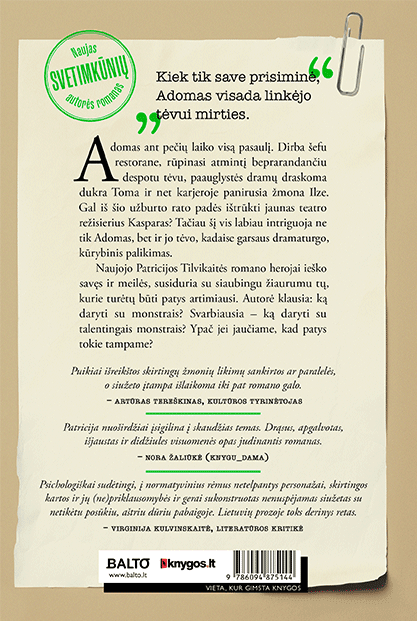 Naujas
SVETIMKŪNIŲ
autorės romanas

Kiek tik save prisiminė, Adomas visada linkėjo tėvui mirties.

Adomas ant pečių laiko visą pasaulį. Dirba šefu restorane, rūpinasi atmintį beprarandančiu despotu tėvu, paauglystės dramų draskoma dukra Toma ir net karjeroje panirusia žmona Ilze. Gal iš šio užburto rato padės ištrūkti jaunas teatro režisierius Kasparas? Tačiau šį vis labiau intriguoja ne tik Adomas, bet ir jo tėvo, kadaise garsaus dramaturgo, kūrybinis palikimas.

Naujojo Patricijos Tilvikaitės romano herojai ieško savęs ir meilės, susiduria su siaubingu žiaurumu tų, kurie turėtų būti patys artimiausi. Autorė klausia: ką daryti su monstrais? Svarbiausia – ką daryti su talentingais monstrais? Ypač jei jaučiame, kad patys tokie tampame?

Puikiai išreikštos skirtingų žmonių likimų sankirtos ar paralelės, o siužeto įtampa išlaikoma iki pat romano galo.
– ARTŪRAS TEREŠKINAS, KULTŪROS TYRINĖTOJAS

Patricija nuoširdžiai įsigilina į skaudžias temas. Drąsus, apgalvotas, išjaustas ir didžiules visuomenės opas judinantis romanas.
– NORA ŽALIŪKĖ (KNYGU_DAMA)

Psichologiškai sudėtingi, į normatyvinius rėmus netelpantys personažai, skirtingos kartos ir jų (ne)priklausomybės ir gerai sukonstruotas nenuspėjamas siužetas su netikėtu posūkiu, aštriu dūriu pabaigoje. Lietuvių prozoje toks derinys retas.
– VIRGINIJA KULVINSKAITĖ, LITERATŪROS KRITIKĖ

BALTO
www.balto.lt
knygos.lt
9 786094 875144
VIETA, KUR GIMSTA KNYGOS